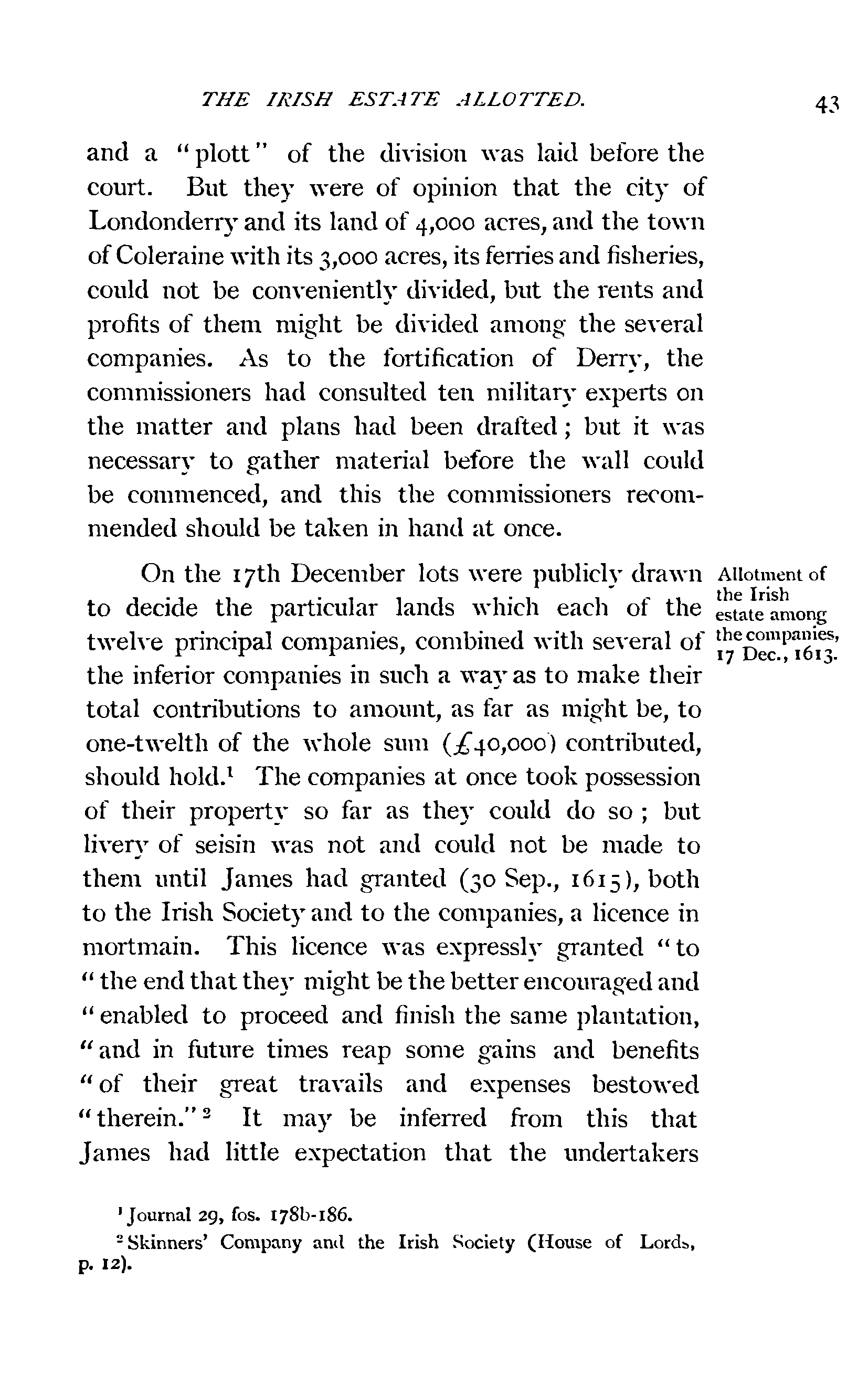 THE IRISH ESTATE ALLOTTED. 43

and a "plott" of the division was laid before the court. But they were of opinion that the city of Londonderry and its land of 4,000 acres, and the town of Coleraine with its 3,000 acres, its ferries and fisheries, could not be conveniently divided, but the rents and profits of them might be divided among the several companies. As to the fortification of Derry, the commissioners had consulted ten military experts on the matter and plans had been drafted; but it was necessary to gather material before the wall could be commenced, and this the commissioners recommended should be taken in hand at once.

Allotment of the Irish estate among the companies, 17 Dec., 1613.

On the 17th December lots were publicly drawn to decide the particular lands which each of the twelve principal companies, combined with several of the inferior companies in such a way as to make their total contributions to amount, as far as might be, to one-twelth of the whole sum (£40,000) contributed, should hold.$^1$ The companies at once took possession of their property so far as they could do so; but livery of seisin was not and could not be made to them until James had granted (30 Sep., 1615), both to the Irish Society and to the companies, a licence in mortmain. This licence was expressly granted "to "the end that they might be the better encouraged and "enabled to proceed and finish the same plantation, "and in future times reap some gains and benefits "of their great travails and expenses bestowed "therein."$^2$ It may be inferred from this that James had little expectation that the undertakers

$^1$ Journal 29, fos. 178b-186.
$^2$ Skinners' Company and the Irish Society (House of Lords, p. 12).